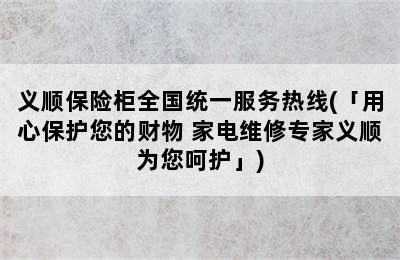 义顺保险柜全国统一服务热线(「用心保护您的财物 家电维修专家义顺为您呵护」)